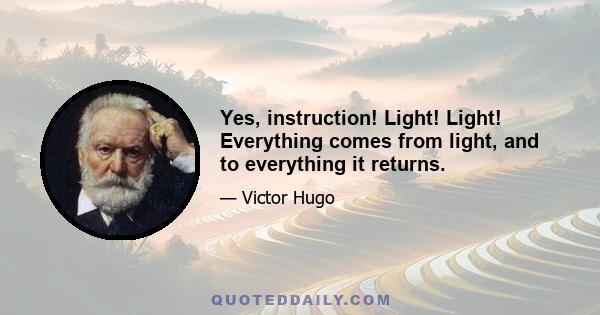 Yes, instruction! Light! Light! Everything comes from light, and to everything it returns.

— Victor Hugo

QUOTEDDAILY.COM